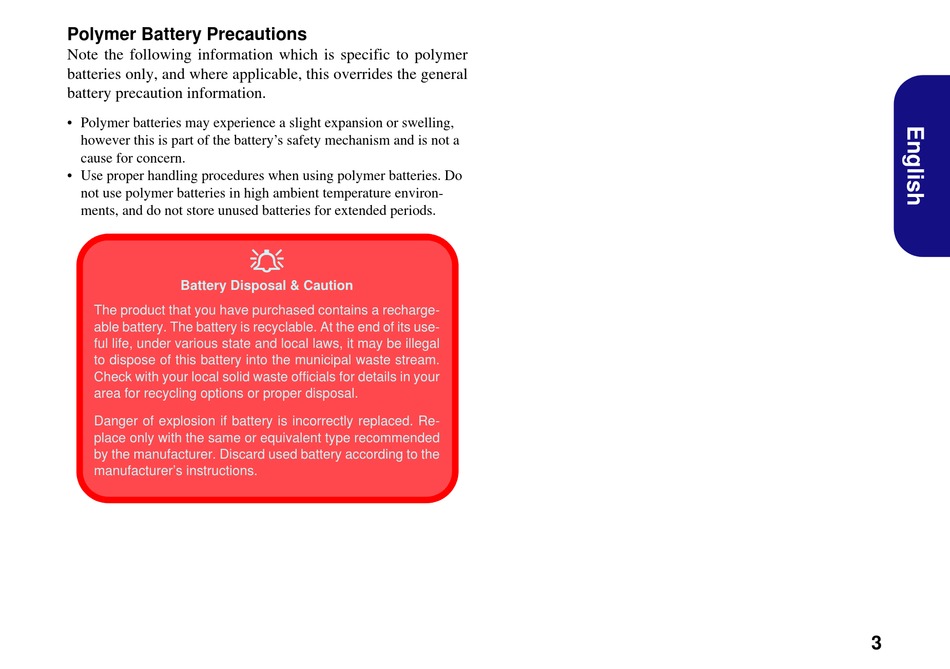 Polymer Battery Precautions

Note the following information which is specific to polymer batteries only, and where applicable, this overrides the general battery precaution information.

• Polymer batteries may experience a slight expansion or swelling, however this is part of the battery's safety mechanism and is not a cause for concern.
• Use proper handling procedures when using polymer batteries. Do not use polymer batteries in high ambient temperature environments, and do not store unused batteries for extended periods.

Battery Disposal & Caution

The product that you have purchased contains a rechargeable battery. The battery is recyclable. At the end of its useful life, under various state and local laws, it may be illegal to dispose of this battery into the municipal waste stream. Check with your local solid waste officials for details in your area for recycling options or proper disposal.

Danger of explosion if battery is incorrectly replaced. Replace only with the same or equivalent type recommended by the manufacturer. Discard used battery according to the manufacturer's instructions.

English

3